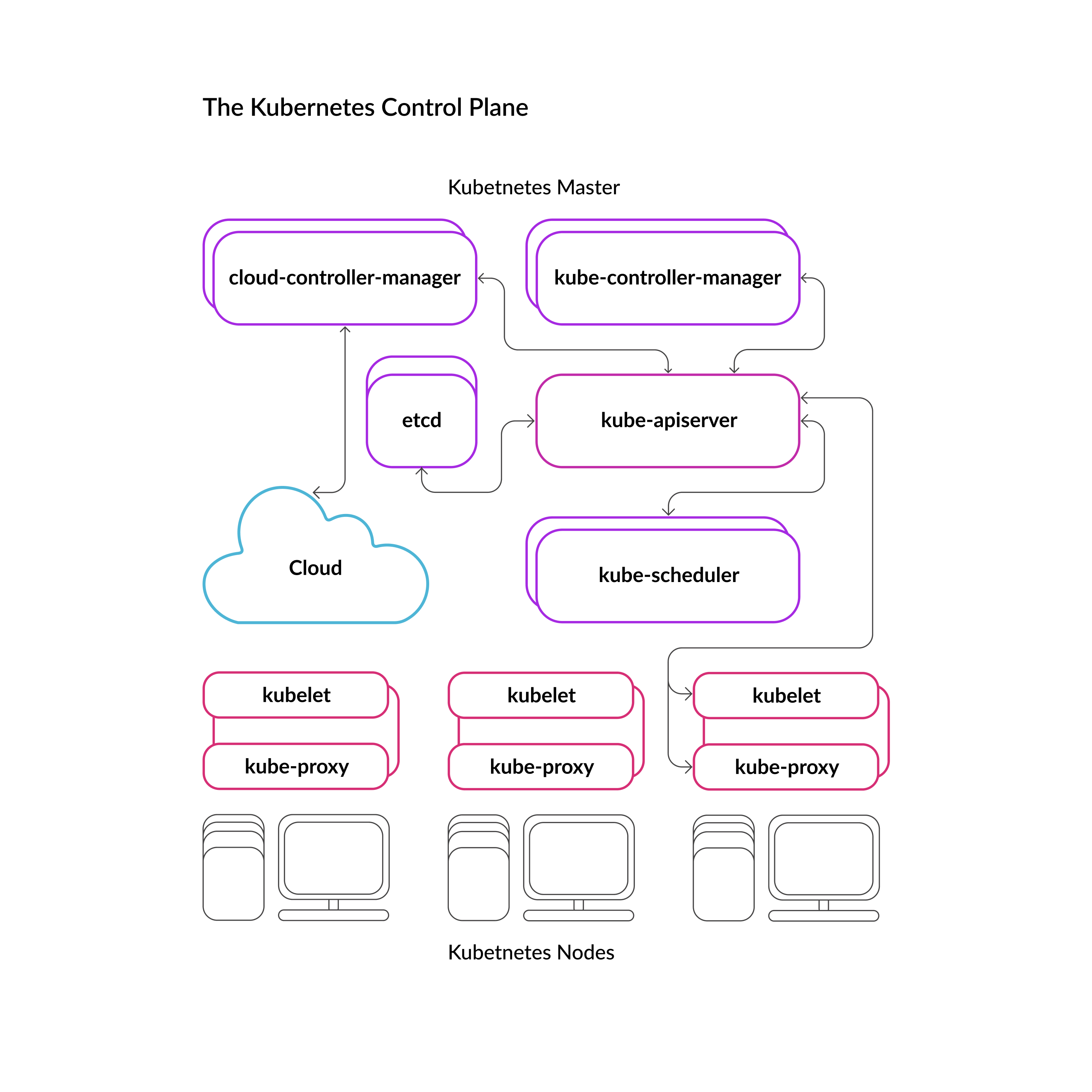 The Kubernetes Control Plane

Kubetnetes Master

cloud-controller-manager

kube-controller-manager

etcd

kube-apiserver

Cloud

kube-scheduler

kubelet

kube-proxy

kubelet

kube-proxy

kubelet

kube-proxy

Kubetnetes Nodes